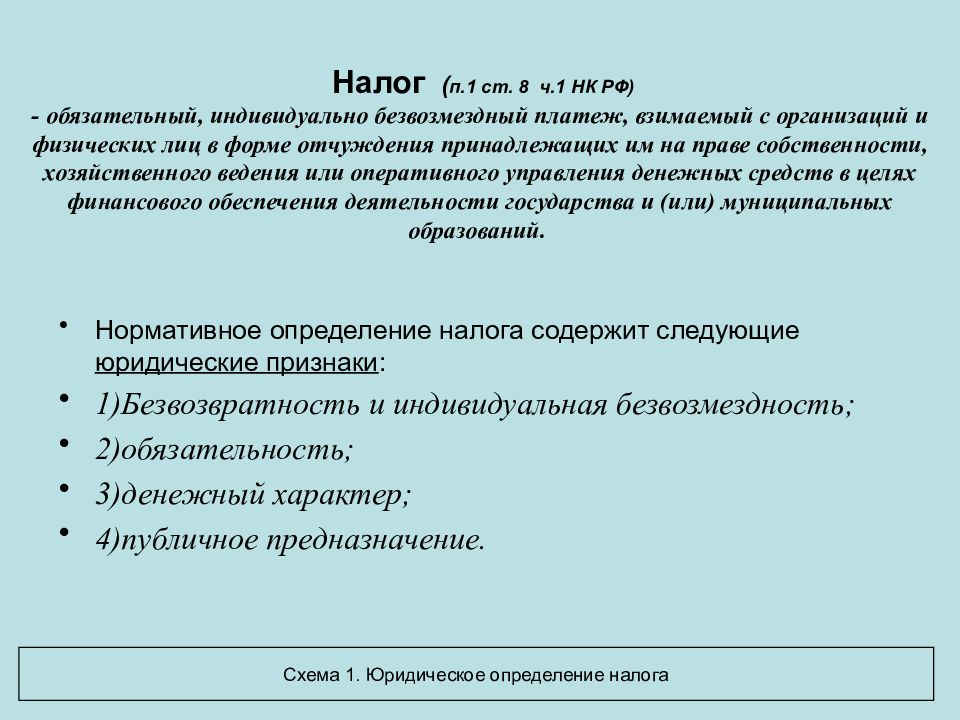 Налог (п.1 ст. 8 ч.1 НК РФ)
- обязательный, индивидуально безвозмездный платеж, взимаемый с организаций и физических лиц в форме отчуждения принадлежащих им на праве собственности, хозяйственного ведения или оперативного управления денежных средств в целях финансового обеспечения деятельности государства и (или) муниципальных образований.

• Нормативное определение налога содержит следующие юридические признаки:
• 1)Безвозвратность и индивидуальная безвозмездность;
• 2)обязательность;
• 3)денежный характер;
• 4)публичное предназначение.

Схема 1. Юридическое определение налога